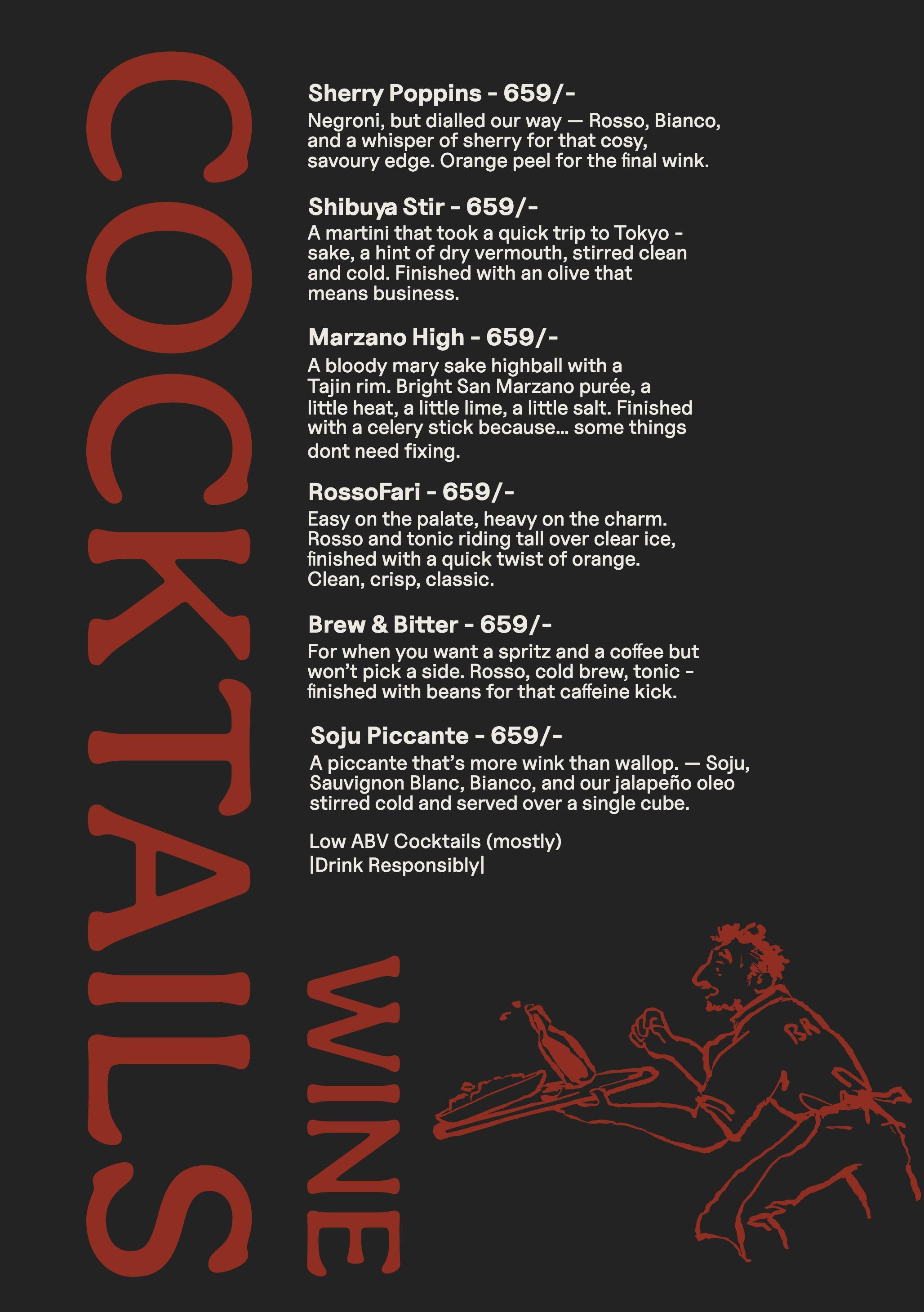 COCKTAILS

Sherry Poppins - 659/-

Negroni, but dialled our way — Rosso, Bianco, and a whisper of sherry for that cosy, savoury edge. Orange peel for the final wink.

Shibuya Stir - 659/-

A martini that took a quick trip to Tokyo - sake, a hint of dry vermouth, stirred clean and cold. Finished with an olive that means business.

Marzano High - 659/-

A bloody mary sake highball with a Tajin rim. Bright San Marzano purée, a little heat, a little lime, a little salt. Finished with a celery stick because... some things dont need fixing.

RossoFari - 659/-

Easy on the palate, heavy on the charm. Rosso and tonic riding tall over clear ice, finished with a quick twist of orange. Clean, crisp, classic.

Brew & Bitter - 659/-

For when you want a spritz and a coffee but won't pick a side. Rosso, cold brew, tonic - finished with beans for that caffeine kick.

Soju Piccante - 659/-

A piccante that's more wink than wallop. — Soju, Sauvignon Blanc, Bianco, and our jalapeño oleo stirred cold and served over a single cube.

Low ABV Cocktails (mostly)
|Drink Responsibly|

WINE

BR